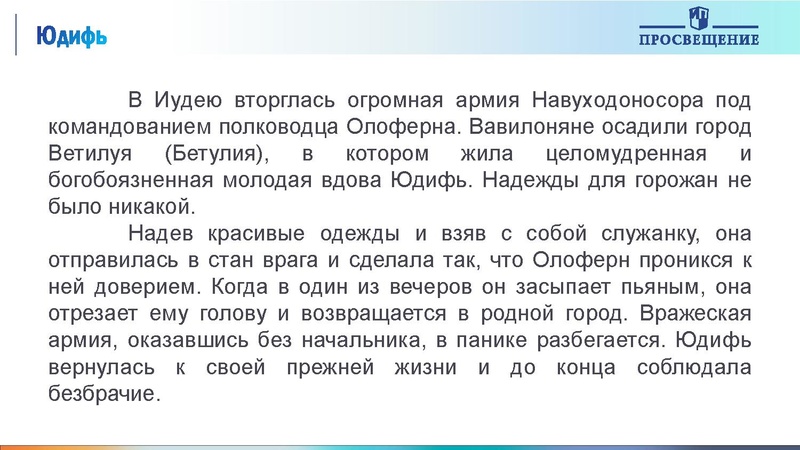 Юдифь

ПРОСВЕЩЕНИЕ

В Иудею вторглась огромная армия Навуходоносора под командованием полководца Олоферна. Вавилоняне осадили город Ветилуя (Бетулия), в котором жила целомудренная и богобоязненная молодая вдова Юдифь. Надежды для горожан не было никакой.

Надев красивые одежды и взяв с собой служанку, она отправилась в стан врага и сделала так, что Олоферн проникся к ней доверием. Когда в один из вечеров он засыпает пьяным, она отрезает ему голову и возвращается в родной город. Вражеская армия, оказавшись без начальника, в панике разбегается. Юдифь вернулась к своей прежней жизни и до конца соблюдала безбрачие.